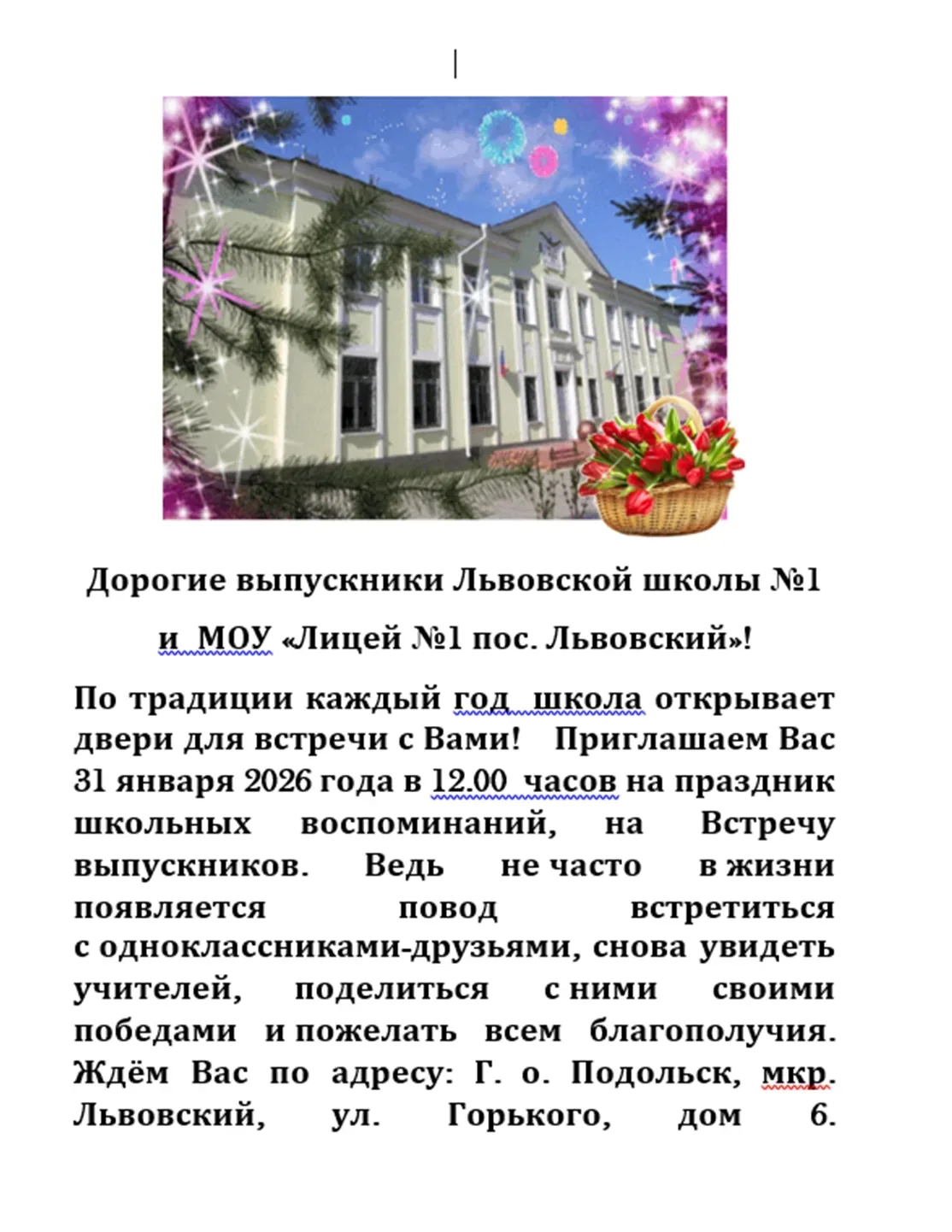 Дорогие выпускники Львовской школы №1

и МОУ «Лицей №1 пос. Львовский»!

По традиции каждый год школа открывает двери для встречи с Вами! Приглашаем Вас 31 января 2026 года в 12.00 часов на праздник школьных воспоминаний, на Встречу выпускников. Ведь не часто в жизни появляется повод встретиться с одноклассниками-друзьями, снова увидеть учителей, поделиться с ними своими победами и пожелать всем благополучия. Ждём Вас по адресу: Г. о. Подольск, мкр. Львовский, ул. Горького, дом 6.